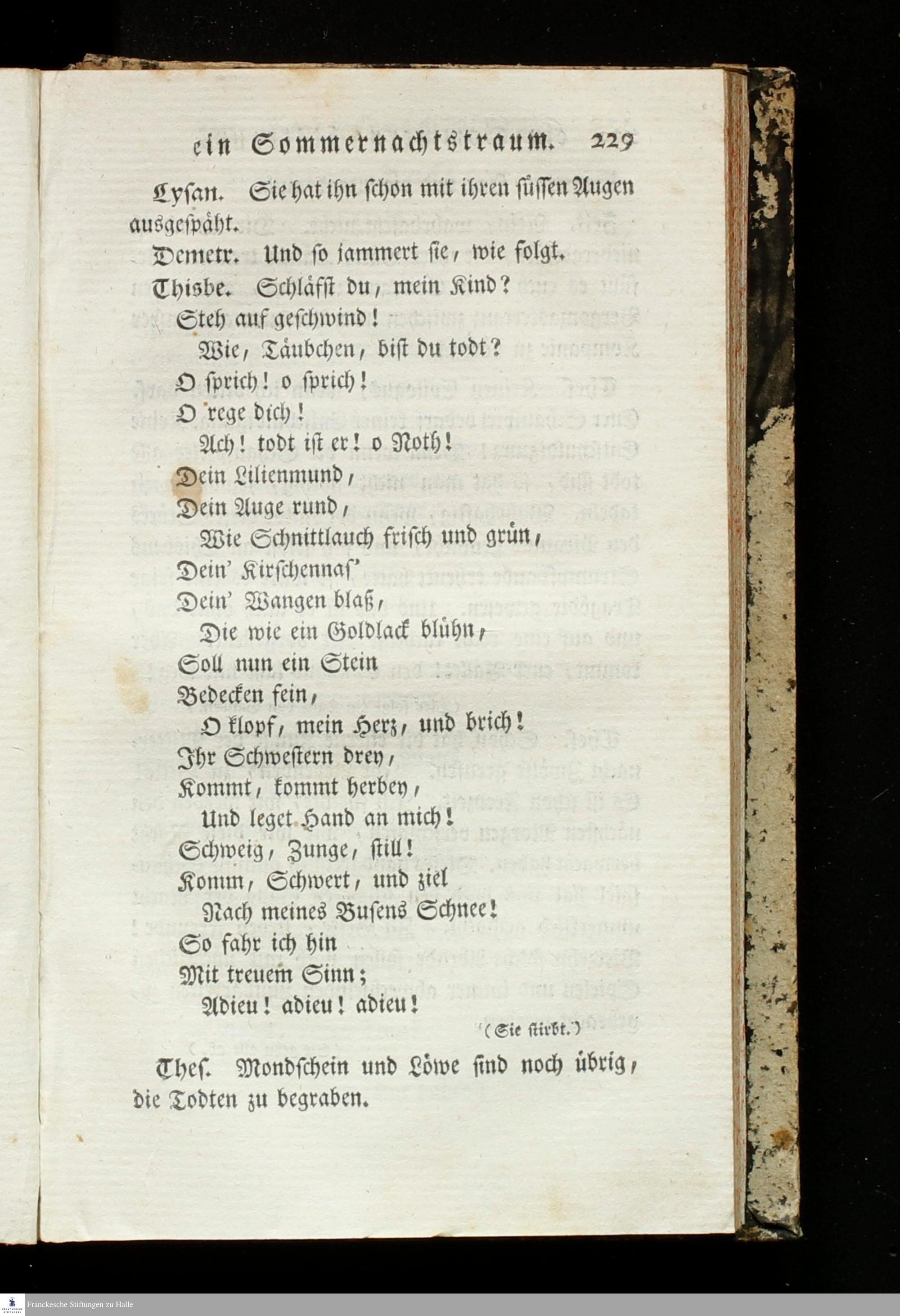 ein Sommernachtstraum. 229

Lysan. Sie hat ihn schon mit ihren süssen Augen ausgespäht.

Demetr. Und so jammert sie, wie folgt.

Thisbe. Schläfst du, mein Kind?
Steh auf geschwind!
Wie, Täubchen, bist du todt?
O sprich! o sprich!
O rege dich!
Ach! todt ist er! o Noth!
Dein Lilienmund,
Dein Auge rund,
Wie Schnittlauch frisch und grün,
Dein' Kirschennas'
Dein' Wangen blaß,
Die wie ein Goldlack blühn,
Soll nun ein Stein
Bedecken fein,
O klopf, mein Herz, und brich!
Ihr Schwestern drey,
Kommt, kommt herbey,
Und leget Hand an mich!
Schweig, Zunge, still!
Komm, Schwert, und ziel
Nach meines Busens Schnee!
So fahr ich hin
Mit treuem Sinn;
Adieu! adieu! adieu!

(Sie stirbt.)

Thes. Mondschein und Löwe sind noch übrig, die Todten zu begraben.

Franckesche Stiftungen zu Halle